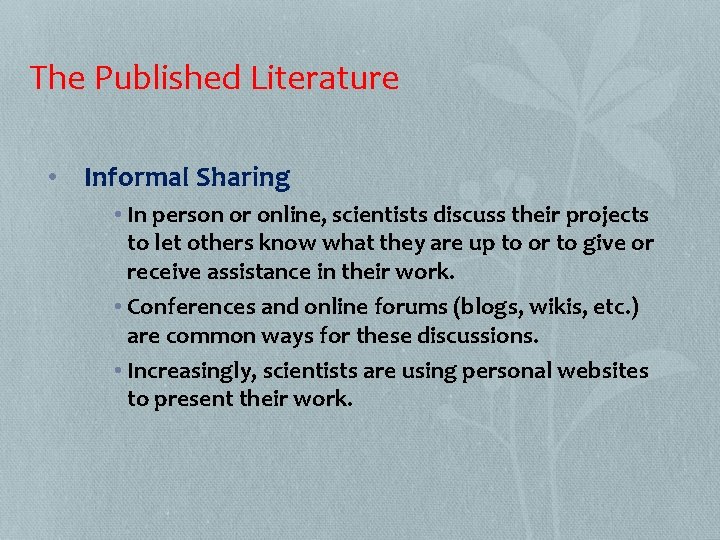 The Published Literature

• Informal Sharing

• In person or online, scientists discuss their projects to let others know what they are up to or to give or receive assistance in their work.

• Conferences and online forums (blogs, wikis, etc.) are common ways for these discussions.

• Increasingly, scientists are using personal websites to present their work.